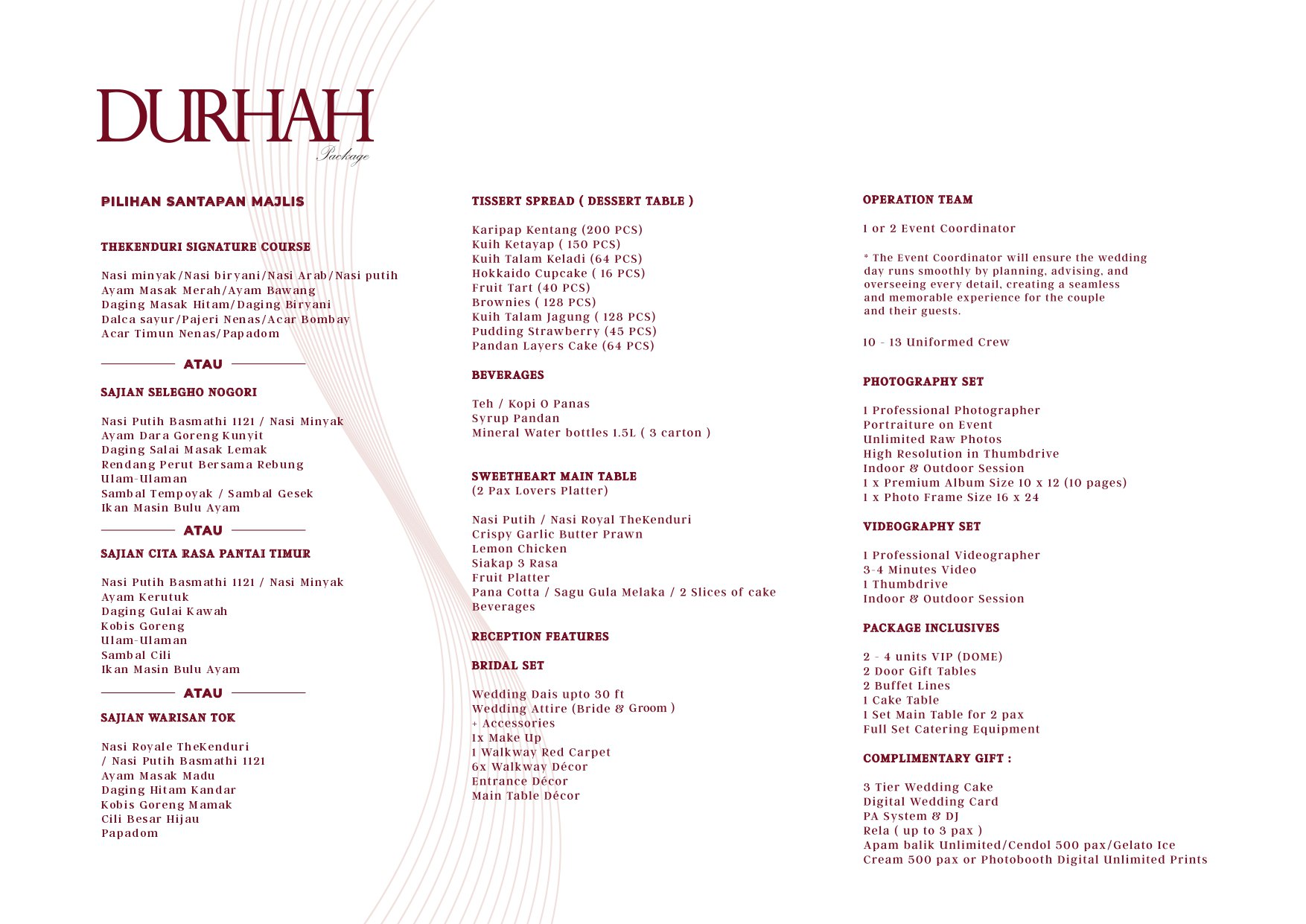 DURHAH
Package

PILIHAN SANTAPAN MAJLIS

THEKENDURI SIGNATURE COURSE

Nasi minyak/Nasi biryani/Nasi Arab/Nasi putih
Ayam Masak Merah/Ayam Bawang
Daging Masak Hitam/Daging Biryani
Dalca sayur/Pajeri Nenas/Acar Bombay
Acar Timun Nenas/Papadom

ATAU

SAJIAN SELEGHO NOGORI

Nasi Putih Basmathi 1121 / Nasi Minyak
Ayam Dara Goreng Kunyit
Daging Salai Masak Lemak
Rendang Perut Bersama Rebung
Ulam-Ulaman
Sambal Tempoyak / Sambal Gesek
Ikan Masin Bulu Ayam

ATAU

SAJIAN CITA RASA PANTAI TIMUR

Nasi Putih Basmathi 1121 / Nasi Minyak
Ayam Kerutuk
Daging Gulai Kawah
Kobis Goreng
Ulam-Ulaman
Sambal Cili
Ikan Masin Bulu Ayam

ATAU

SAJIAN WARISAN TOK

Nasi Royale TheKenduri
/ Nasi Putih Basmathi 1121
Ayam Masak Madu
Daging Hitam Kandar
Kobis Goreng Mamak
Cili Besar Hijau
Papadom

TISSERT SPREAD ( DESSERT TABLE )

Karipap Kentang (200 PCS)
Kuih Ketayap ( 150 PCS)
Kuih Talam Keladi (64 PCS)
Hokkaido Cupcake ( 16 PCS)
Fruit Tart (40 PCS)
Brownies ( 128 PCS)
Kuih Talam Jagung ( 128 PCS)
Pudding Strawberry (45 PCS)
Pandan Layers Cake (64 PCS)

BEVERAGES

Teh / Kopi O Panas
Syrup Pandan
Mineral Water bottles 1.5L ( 3 carton )

SWEETHEART MAIN TABLE
(2 Pax Lovers Platter)

Nasi Putih / Nasi Royal TheKenduri
Crispy Garlic Butter Prawn
Lemon Chicken
Siakap 3 Rasa
Fruit Platter
Pana Cotta / Sagu Gula Melaka / 2 Slices of cake
Beverages

RECEPTION FEATURES

BRIDAL SET

Wedding Dais upto 30 ft
Wedding Attire (Bride & Groom )
+ Accessories
1x Make Up
1 Walkway Red Carpet
6x Walkway Décor
Entrance Décor
Main Table Décor

OPERATION TEAM

1 or 2 Event Coordinator

* The Event Coordinator will ensure the wedding day runs smoothly by planning, advising, and overseeing every detail, creating a seamless and memorable experience for the couple and their guests.

10 - 13 Uniformed Crew

PHOTOGRAPHY SET

1 Professional Photographer
Portraiture on Event
Unlimited Raw Photos
High Resolution in Thumbdrive
Indoor & Outdoor Session
1 x Premium Album Size 10 x 12 (10 pages)
1 x Photo Frame Size 16 x 24

VIDEOGRAPHY SET

1 Professional Videographer
3-4 Minutes Video
1 Thumbdrive
Indoor & Outdoor Session

PACKAGE INCLUSIVES

2 - 4 units VIP (DOME)
2 Door Gift Tables
2 Buffet Lines
1 Cake Table
1 Set Main Table for 2 pax
Full Set Catering Equipment

COMPLIMENTARY GIFT :

3 Tier Wedding Cake
Digital Wedding Card
PA System & DJ
Rela ( up to 3 pax )
Apam balik Unlimited/Cendol 500 pax/Gelato Ice Cream 500 pax or Photobooth Digital Unlimited Prints